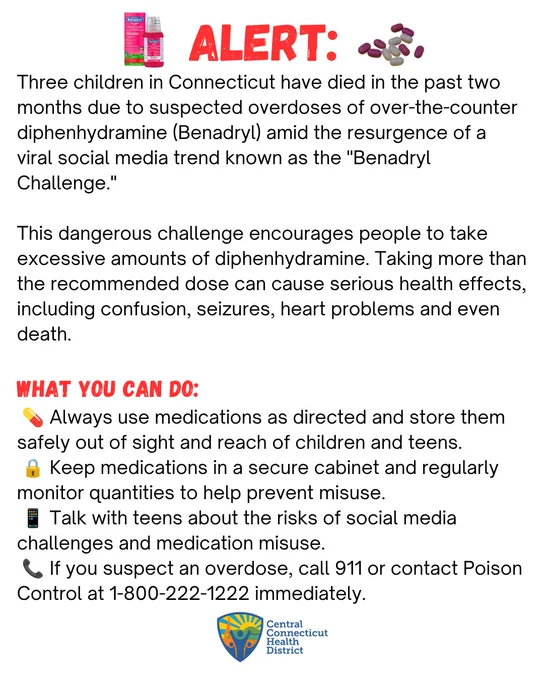 ALERT:

Three children in Connecticut have died in the past two months due to suspected overdoses of over-the-counter diphenhydramine (Benadryl) amid the resurgence of a viral social media trend known as the "Benadryl Challenge."

This dangerous challenge encourages people to take excessive amounts of diphenhydramine. Taking more than the recommended dose can cause serious health effects, including confusion, seizures, heart problems and even death.

WHAT YOU CAN DO:
💊 Always use medications as directed and store them safely out of sight and reach of children and teens.
🔒 Keep medications in a secure cabinet and regularly monitor quantities to help prevent misuse.
📱 Talk with teens about the risks of social media challenges and medication misuse.
📞 If you suspect an overdose, call 911 or contact Poison Control at 1-800-222-1222 immediately.

Central Connecticut Health District